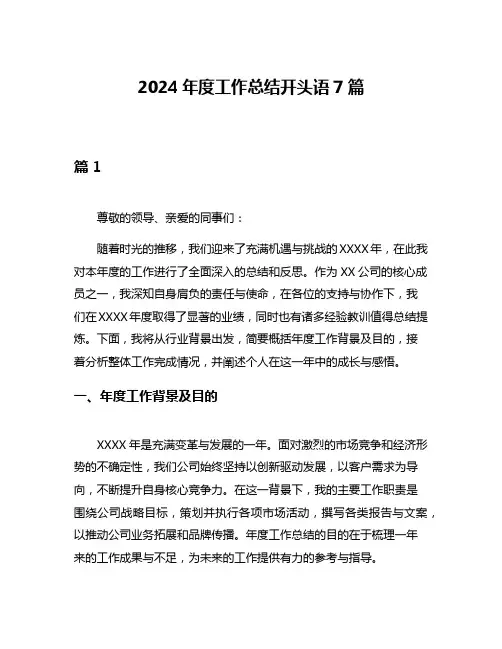 2024 年度工作总结开头语 7 篇

篇 1

尊敬的领导、亲爱的同事们：

随着时光的推移，我们迎来了充满机遇与挑战的 XXXX 年，在此我对本年度的工作进行了全面深入的总结和反思。作为 XX 公司的核心成员之一，我深知自身肩负的责任与使命，在各位的支持与协作下，我们在 XXXX 年度取得了显著的业绩，同时也有诸多经验教训值得总结提炼。下面，我将从行业背景出发，简要概括年度工作背景及目的，接着分析整体工作完成情况，并阐述个人在这一年中的成长与感悟。

一、年度工作背景及目的

XXXX 年是充满变革与发展的一年。面对激烈的市场竞争和经济形势的不确定性，我们公司始终坚持以创新驱动发展，以客户需求为导向，不断提升自身核心竞争力。在这一背景下，我的主要工作职责是围绕公司战略目标，策划并执行各项市场活动，撰写各类报告与文案，以推动公司业务拓展和品牌传播。年度工作总结的目的在于梳理一年来的工作成果与不足，为未来的工作提供有力的参考与指导。